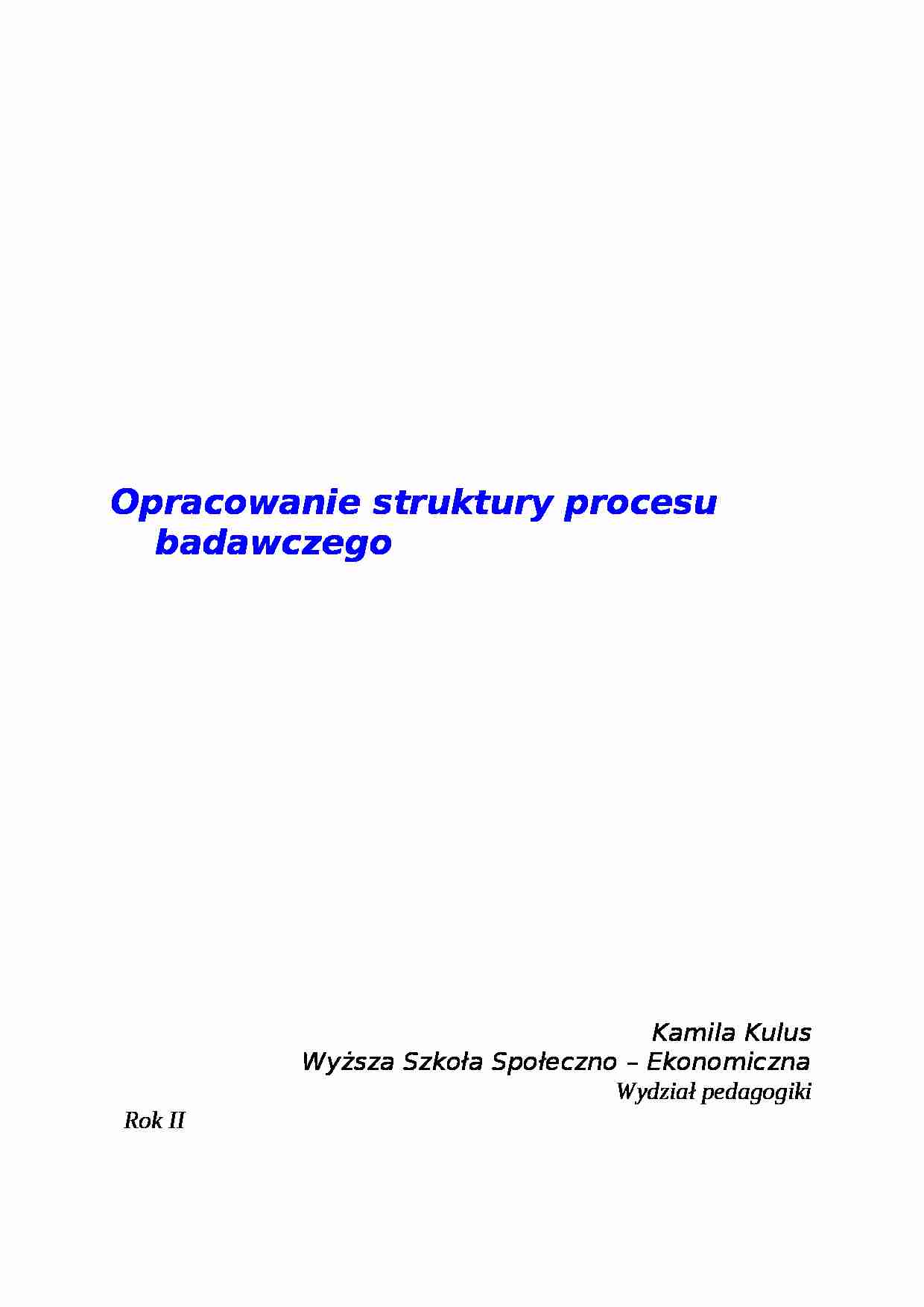 Opracowanie struktury procesu badawczego

Kamila Kulus
Wyższa Szkoła Społeczno – Ekonomiczna
Wydział pedagogiki

Rok II